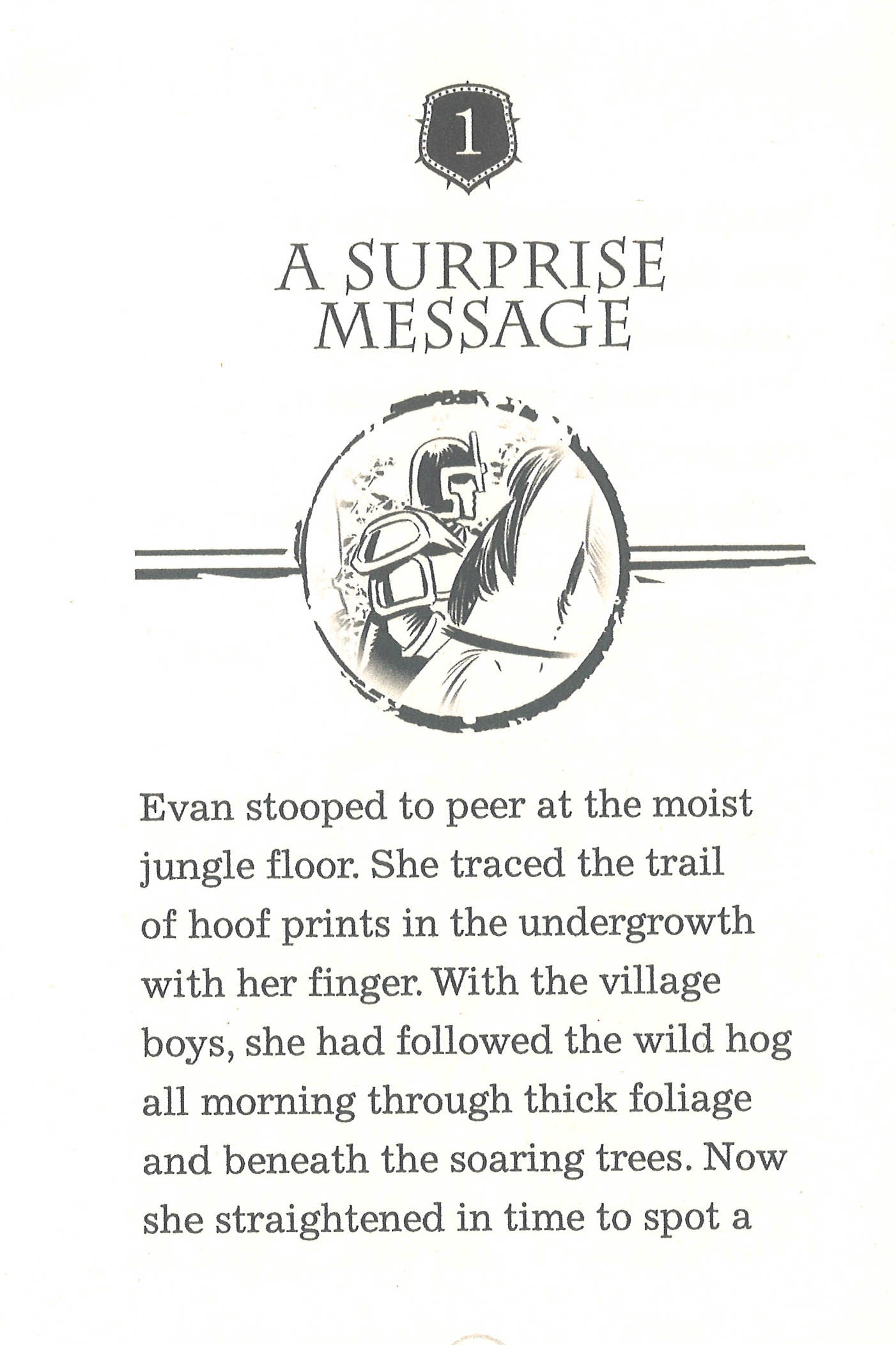 1

A SURPRISE MESSAGE

Evan stooped to peer at the moist jungle floor. She traced the trail of hoof prints in the undergrowth with her finger. With the village boys, she had followed the wild hog all morning through thick foliage and beneath the soaring trees. Now she straightened in time to spot a